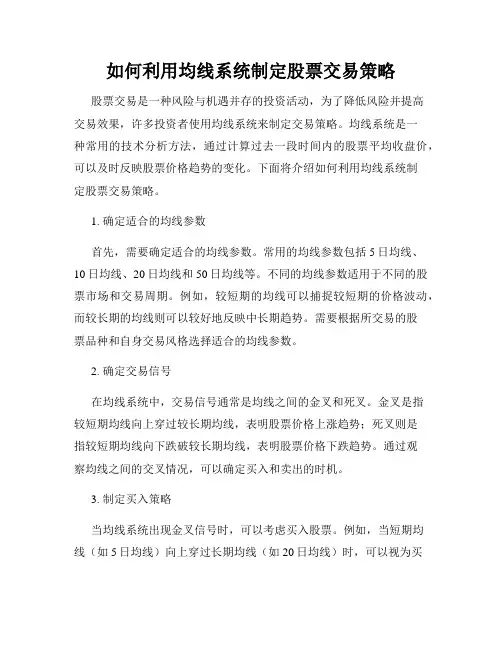 如何利用均线系统制定股票交易策略

股票交易是一种风险与机遇并存的投资活动，为了降低风险并提高交易效果，许多投资者使用均线系统来制定交易策略。均线系统是一种常用的技术分析方法，通过计算过去一段时间内的股票平均收盘价，可以及时反映股票价格趋势的变化。下面将介绍如何利用均线系统制定股票交易策略。

1. 确定适合的均线参数

首先，需要确定适合的均线参数。常用的均线参数包括5日均线、10日均线、20日均线和50日均线等。不同的均线参数适用于不同的股票市场和交易周期。例如，较短期的均线可以捕捉较短期的价格波动，而较长期的均线则可以较好地反映中长期趋势。需要根据所交易的股票品种和自身交易风格选择适合的均线参数。

2. 确定交易信号

在均线系统中，交易信号通常是均线之间的金叉和死叉。金叉是指较短期均线向上穿过较长期均线，表明股票价格上涨趋势；死叉则是指较短期均线向下跌破较长期均线，表明股票价格下跌趋势。通过观察均线之间的交叉情况，可以确定买入和卖出的时机。

3. 制定买入策略

当均线系统出现金叉信号时，可以考虑买入股票。例如，当短期均线（如5日均线）向上穿过长期均线（如20日均线）时，可以视为买